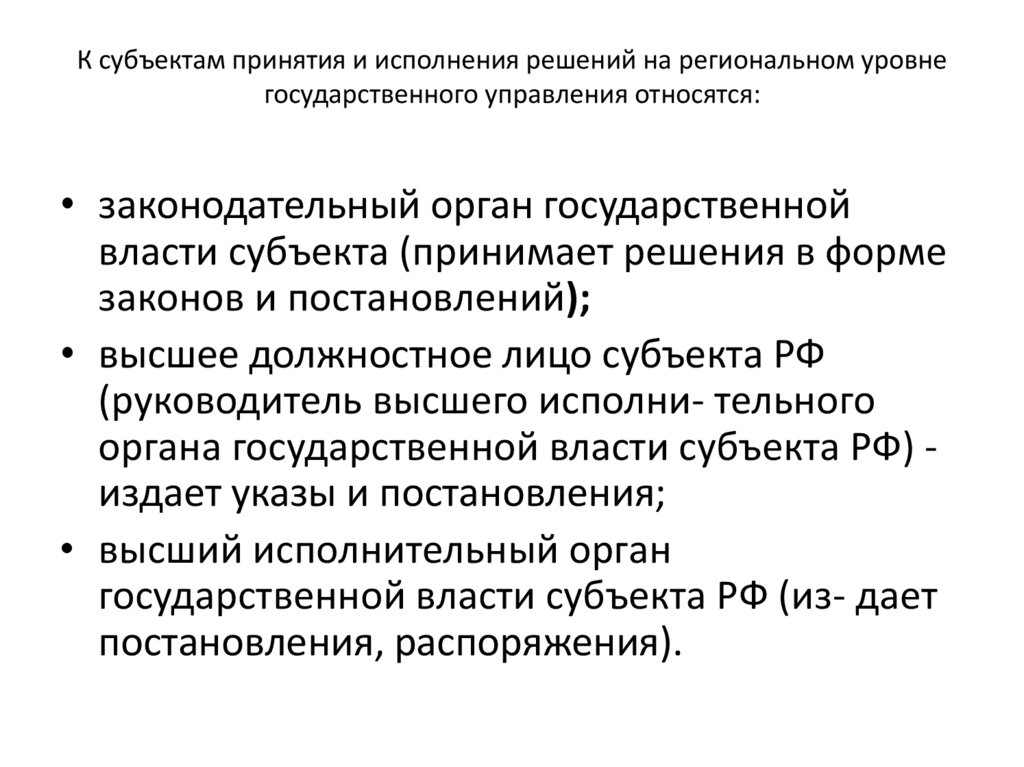 К субъектам принятия и исполнения решений на региональном уровне государственного управления относятся:

• законодательный орган государственной власти субъекта (принимает решения в форме законов и постановлений);
• высшее должностное лицо субъекта РФ (руководитель высшего исполни- тельного органа государственной власти субъекта РФ) - издает указы и постановления;
• высший исполнительный орган государственной власти субъекта РФ (из- дает постановления, распоряжения).